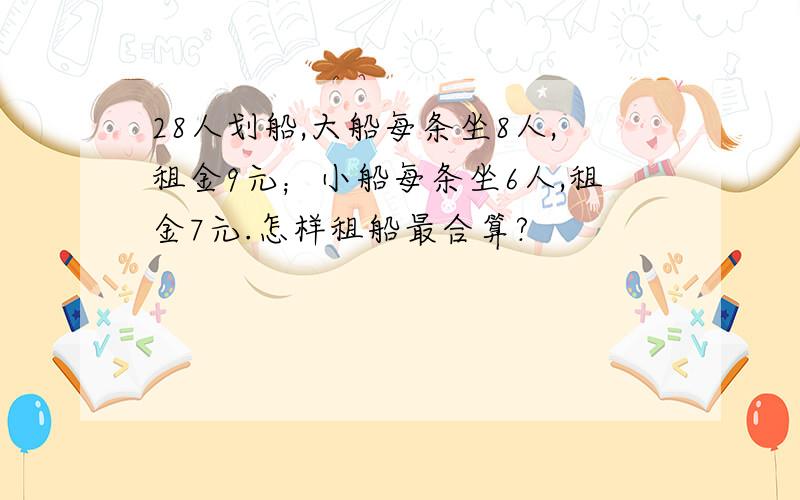 28人划船,大船每条坐8人,租金9元；小船每条坐6人,租金7元.怎样租船最合算?